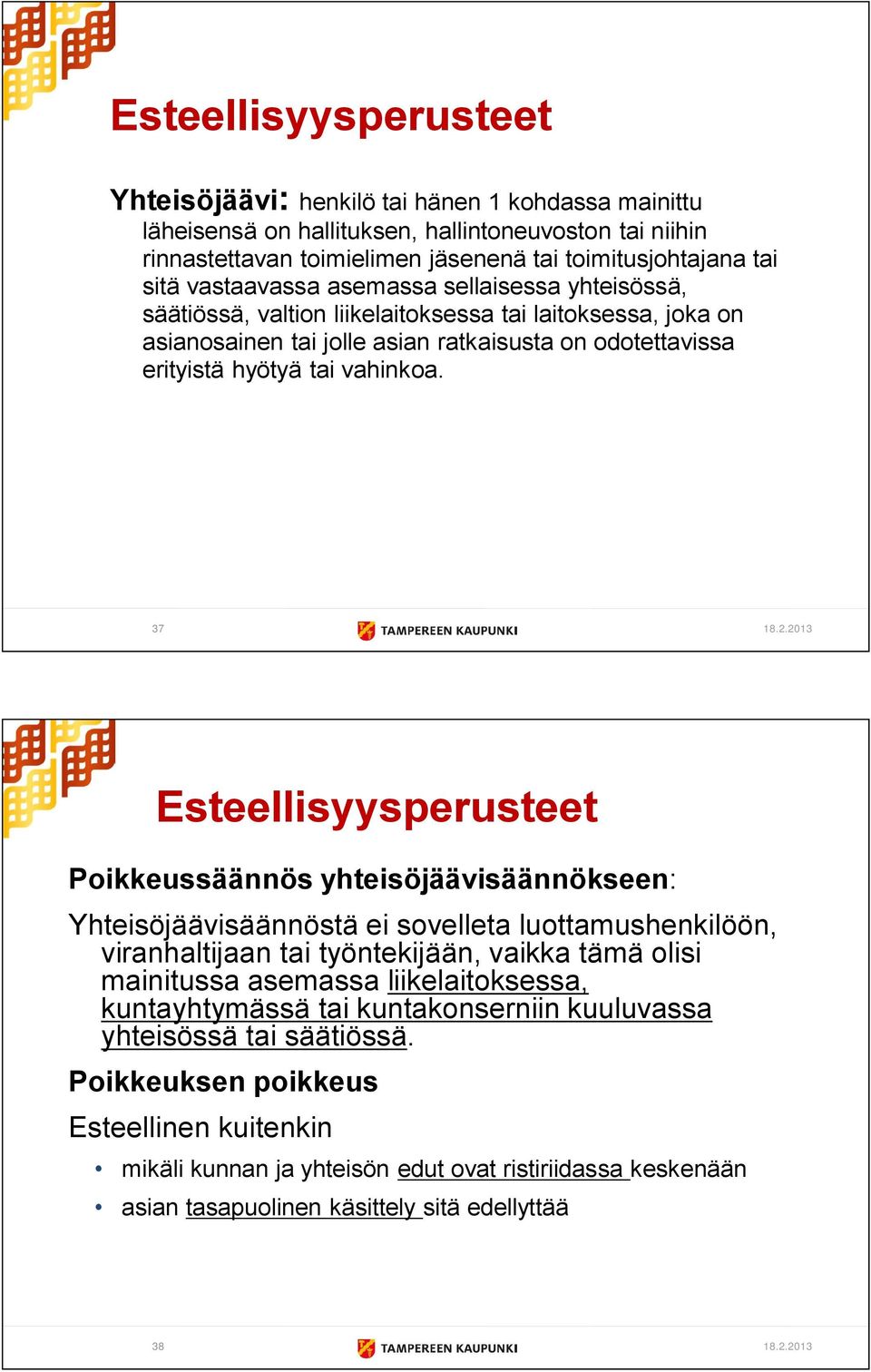 Esteellisyysperusteet

Yhteisöjäävi: henkilö tai hänen 1 kohdassa mainittu läheisensä on hallituksen, hallintoneuvoston tai niihin rinnastettavan toimielimen jäsenenä tai toimitusjohtajana tai sitä vastaavassa asemassa sellaisessa yhteisössä, säätiössä, valtion liikelaitoksessa tai laitoksessa, joka on asianosainen tai jolle asian ratkaisusta on odotettavissa erityistä hyötyä tai vahinkoa.

37 TAMPEREEN KAUPUNKI 18.2.2013

Esteellisyysperusteet

Poikkeussäännös yhteisöjäävisäännökseen:

Yhteisöjäävisäännöstä ei sovelleta luottamushenkilöön, viranhaltijaan tai työntekijään, vaikka tämä olisi mainitussa asemassa liikelaitoksessa, kuntayhtymässä tai kuntakonserniin kuuluvassa yhteisössä tai säätiössä.

Poikkeuksen poikkeus

Esteellinen kuitenkin

• mikäli kunnan ja yhteisön edut ovat ristiriidassa keskenään
• asian tasapuolinen käsittely sitä edellyttää

38 TAMPEREEN KAUPUNKI 18.2.2013